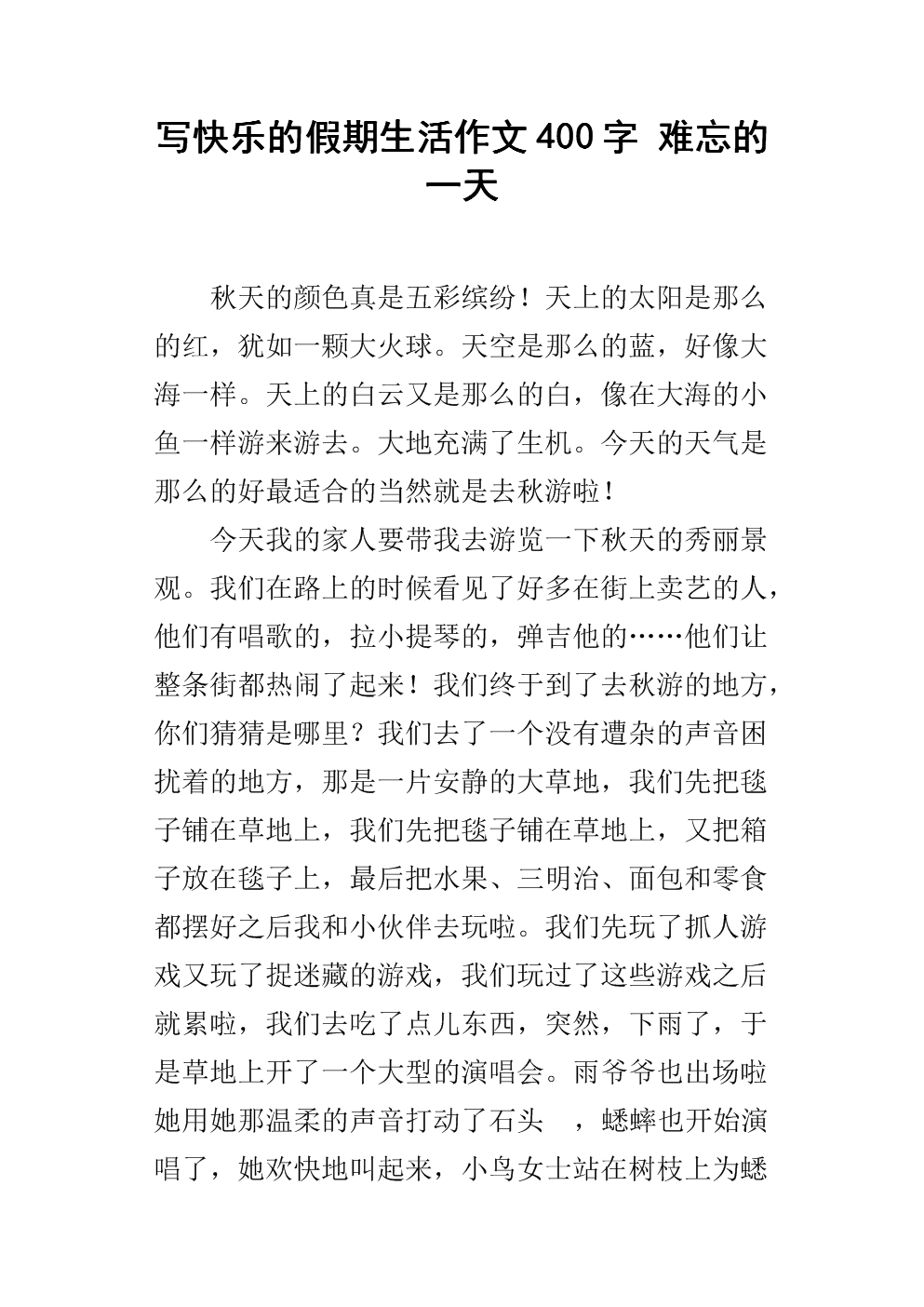 写快乐的假期生活作文400字 难忘的一天

秋天的颜色真是五彩缤纷！天上的太阳是那么的红，犹如一颗大火球。天空是那么的蓝，好像大海一样。天上的白云又是那么的白，像在大海的小鱼一样游来游去。大地充满了生机。今天的天气是那么的好最适合的当然就是去秋游啦！

今天我的家人要带我去游览一下秋天的秀丽景观。我们在路上的时候看见了好多在街上卖艺的人，他们有唱歌的，拉小提琴的，弹吉他的……他们让整条街都热闹了起来！我们终于到了去秋游的地方，你们猜猜是哪里？我们去了一个没有遭杂的声音困扰着的地方，那是一片安静的大草地，我们先把毯子铺在草地上，我们先把毯子铺在草地上，又把箱子放在毯子上，最后把水果、三明治、面包和零食都摆好之后我和小伙伴去玩啦。我们先玩了抓人游戏又玩了捉迷藏的游戏，我们玩过了这些游戏之后就累啦，我们去吃了点儿东西，突然，下雨了，于是草地上开了一个大型的演唱会。雨爷爷也出场啦她用她那温柔的声音打动了石头 ，蟋蟀也开始演唱了，她欢快地叫起来，小鸟女士站在树枝上为蟋